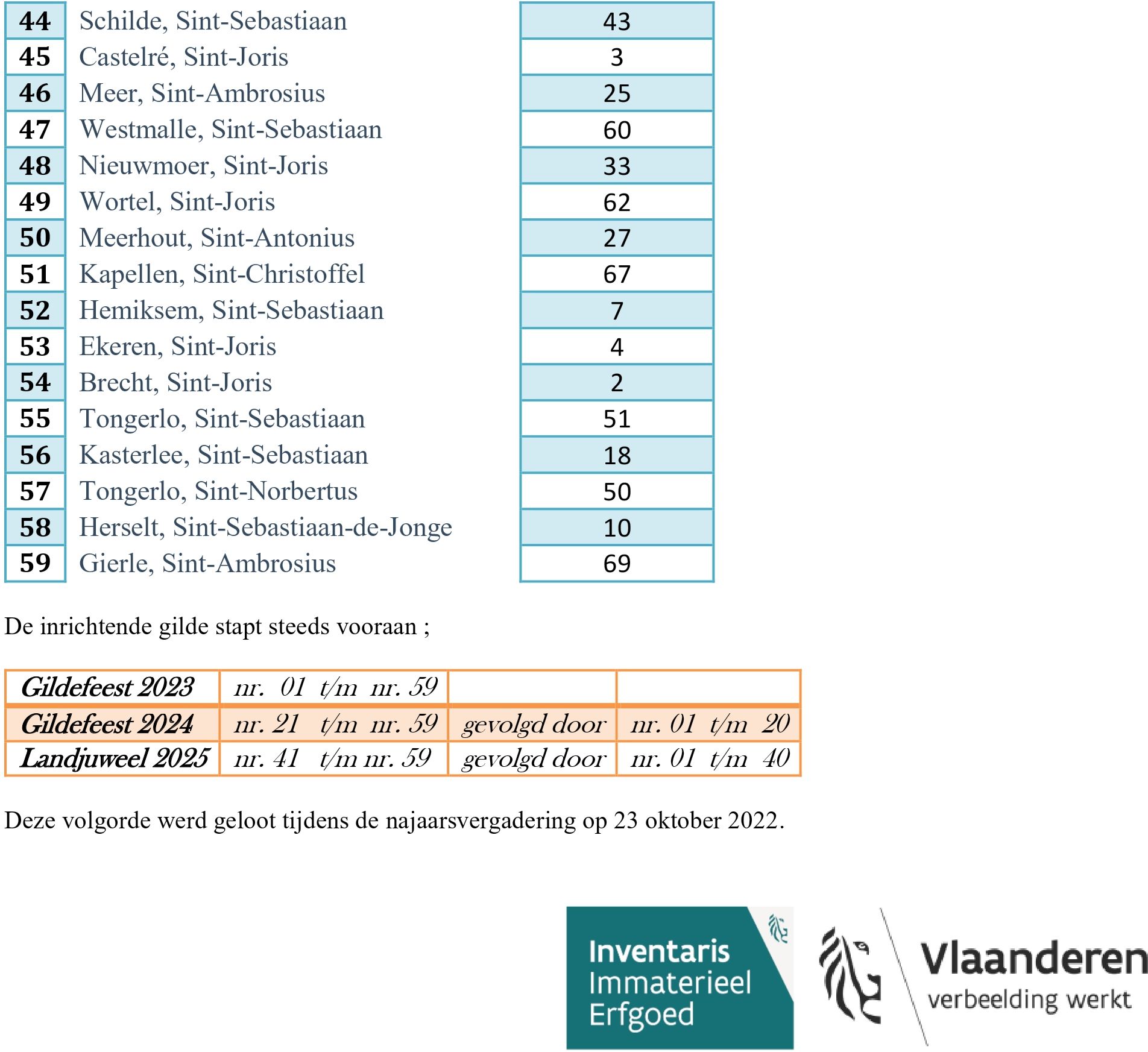 | 44 | Schilde, Sint-Sebastiaan | 43 |
|---|---|---|
| 45 | Castelré, Sint-Joris | 3 |
| 46 | Meer, Sint-Ambrosius | 25 |
| 47 | Westmalle, Sint-Sebastiaan | 60 |
| 48 | Nieuwmoer, Sint-Joris | 33 |
| 49 | Wortel, Sint-Joris | 62 |
| 50 | Meerhout, Sint-Antonius | 27 |
| 51 | Kapellen, Sint-Christoffel | 67 |
| 52 | Hemiksem, Sint-Sebastiaan | 7 |
| 53 | Ekeren, Sint-Joris | 4 |
| 54 | Brecht, Sint-Joris | 2 |
| 55 | Tongerlo, Sint-Sebastiaan | 51 |
| 56 | Kasterlee, Sint-Sebastiaan | 18 |
| 57 | Tongerlo, Sint-Norbertus | 50 |
| 58 | Herselt, Sint-Sebastiaan-de-Jonge | 10 |
| 59 | Gierle, Sint-Ambrosius | 69 |

De inrichtende gilde stapt steeds vooraan ;

| Gildefeest 2023 | nr. 01 t/m nr. 59 | | |
|---|---|---|---|
| Gildefeest 2024 | nr. 21 t/m nr. 59 | gevolgd door | nr. 01 t/m 20 |
| Landjuweel 2025 | nr. 41 t/m nr. 59 | gevolgd door | nr. 01 t/m 40 |

Deze volgorde werd geloot tijdens de najaarsvergadering op 23 oktober 2022.

Inventaris Immaterieel Erfgoed

Vlaanderen
verbeelding werkt